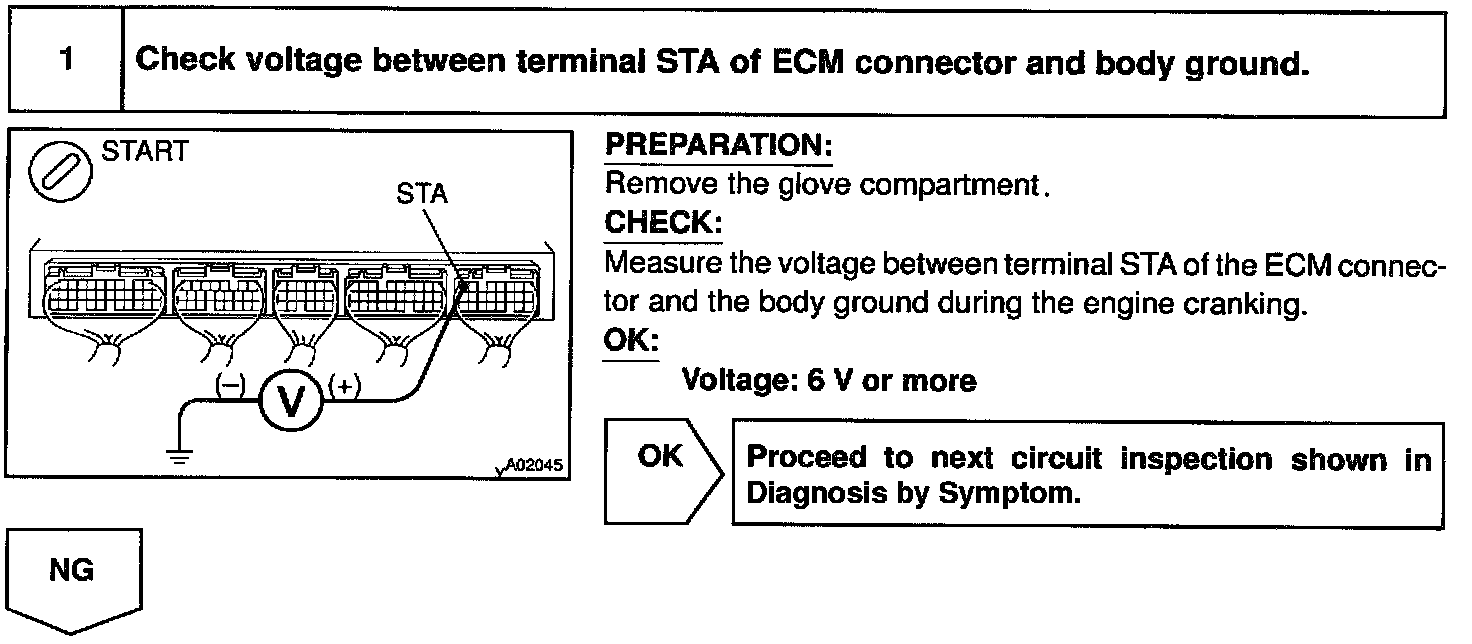 1 Check voltage between terminal STA of ECM connector and body ground.

START

STA

(–)

V

(+)

A02045

PREPARATION:
Remove the glove compartment.

CHECK:
Measure the voltage between terminal STA of the ECM connector and the body ground during the engine cranking.

OK:
Voltage: 6 V or more

OK

Proceed to next circuit inspection shown in Diagnosis by Symptom.

NG